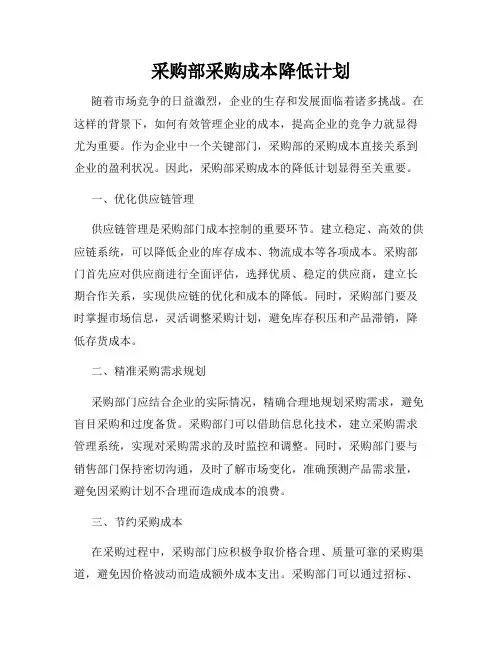 采购部采购成本降低计划

随着市场竞争的日益激烈，企业的生存和发展面临着诸多挑战。在这样的背景下，如何有效管理企业的成本，提高企业的竞争力就显得尤为重要。作为企业中一个关键部门，采购部的采购成本直接关系到企业的盈利状况。因此，采购部采购成本的降低计划显得至关重要。

一、优化供应链管理

供应链管理是采购部门成本控制的重要环节。建立稳定、高效的供应链系统，可以降低企业的库存成本、物流成本等各项成本。采购部门首先应对供应商进行全面评估，选择优质、稳定的供应商，建立长期合作关系，实现供应链的优化和成本的降低。同时，采购部门要及时掌握市场信息，灵活调整采购计划，避免库存积压和产品滞销，降低存货成本。

二、精准采购需求规划

采购部门应结合企业的实际情况，精确合理地规划采购需求，避免盲目采购和过度备货。采购部门可以借助信息化技术，建立采购需求管理系统，实现对采购需求的及时监控和调整。同时，采购部门要与销售部门保持密切沟通，及时了解市场变化，准确预测产品需求量，避免因采购计划不合理而造成成本的浪费。

三、节约采购成本

在采购过程中，采购部门应积极争取价格合理、质量可靠的采购渠道，避免因价格波动而造成额外成本支出。采购部门可以通过招标、